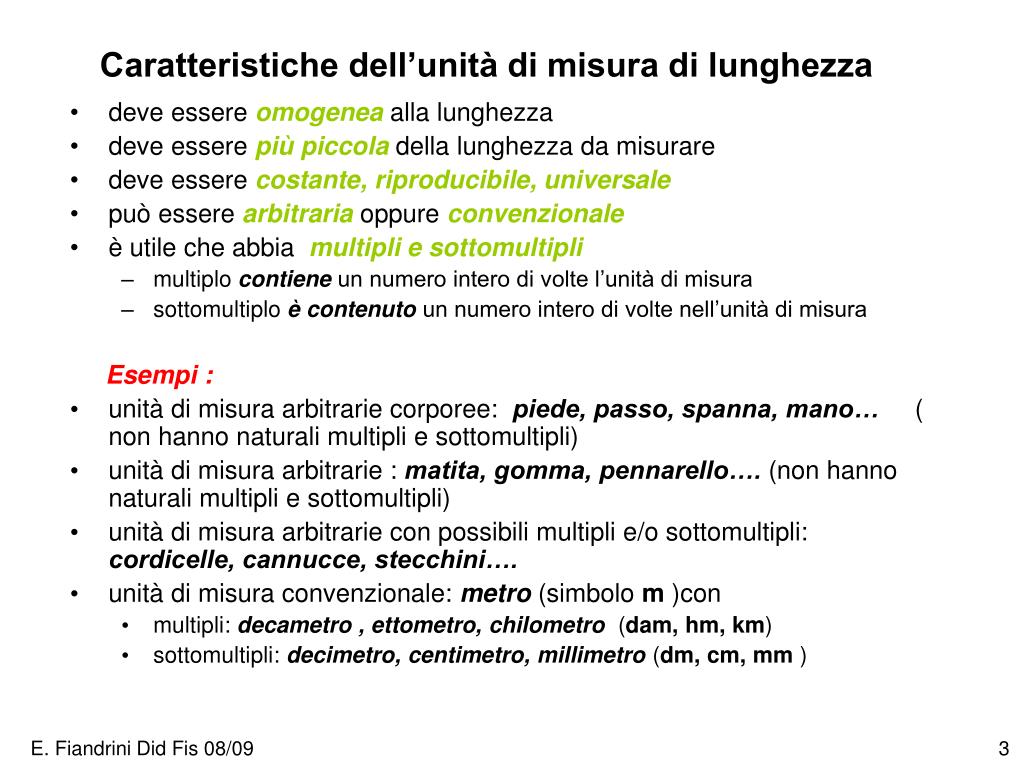 Caratteristiche dell’unità di misura di lunghezza

• deve essere omogenea alla lunghezza
• deve essere più piccola della lunghezza da misurare
• deve essere costante, riproducibile, universale
• può essere arbitraria oppure convenzionale
• è utile che abbia multipli e sottomultipli
– multiplo contiene un numero intero di volte l’unità di misura
– sottomultiplo è contenuto un numero intero di volte nell’unità di misura

Esempi :
• unità di misura arbitrarie corporee: piede, passo, spanna, mano… ( non hanno naturali multipli e sottomultipli)
• unità di misura arbitrarie : matita, gomma, pennarello…. (non hanno naturali multipli e sottomultipli)
• unità di misura arbitrarie con possibili multipli e/o sottomultipli: cordicelle, cannucce, stecchini….
• unità di misura convenzionale: metro (simbolo m )con
• multipli: decametro , ettometro, chilometro (dam, hm, km)
• sottomultipli: decimetro, centimetro, millimetro (dm, cm, mm )

E. Fiandrini Did Fis 08/09

3